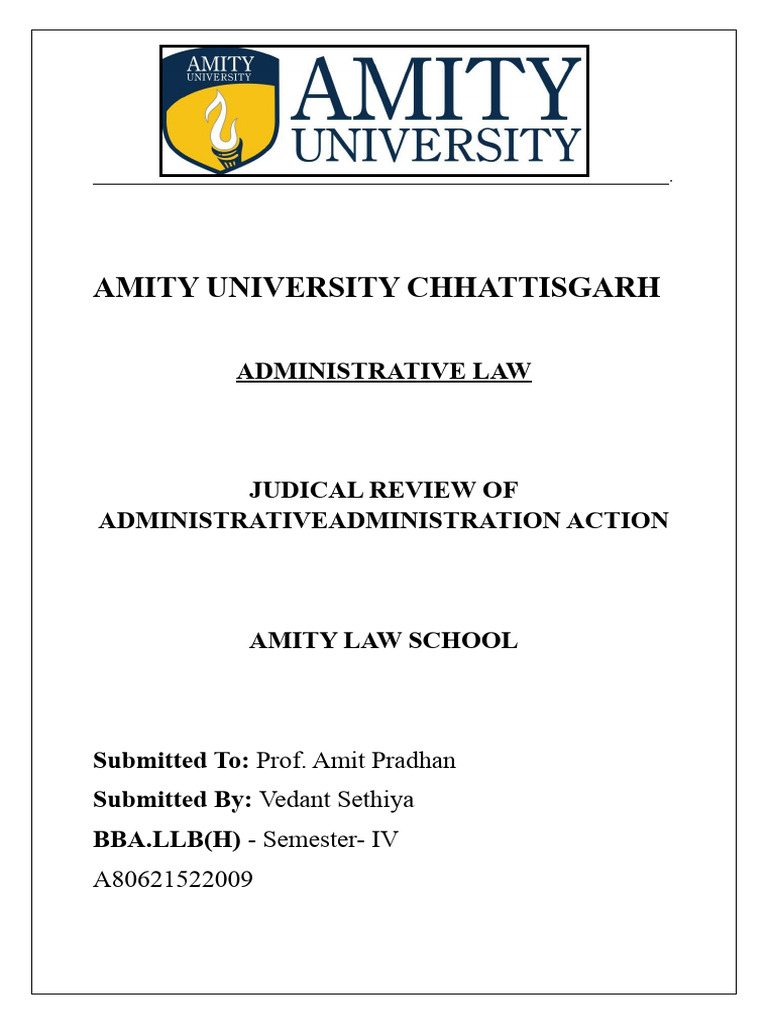 AMITY UNIVERSITY

AMITY UNIVERSITY

AMITY UNIVERSITY CHHATTISGARH

ADMINISTRATIVE LAW

JUDICAL REVIEW OF ADMINISTRATIVEADMINISTRATION ACTION

AMITY LAW SCHOOL

Submitted To: Prof. Amit Pradhan
Submitted By: Vedant Sethiya
BBA.LLB(H) - Semester- IV
A80621522009